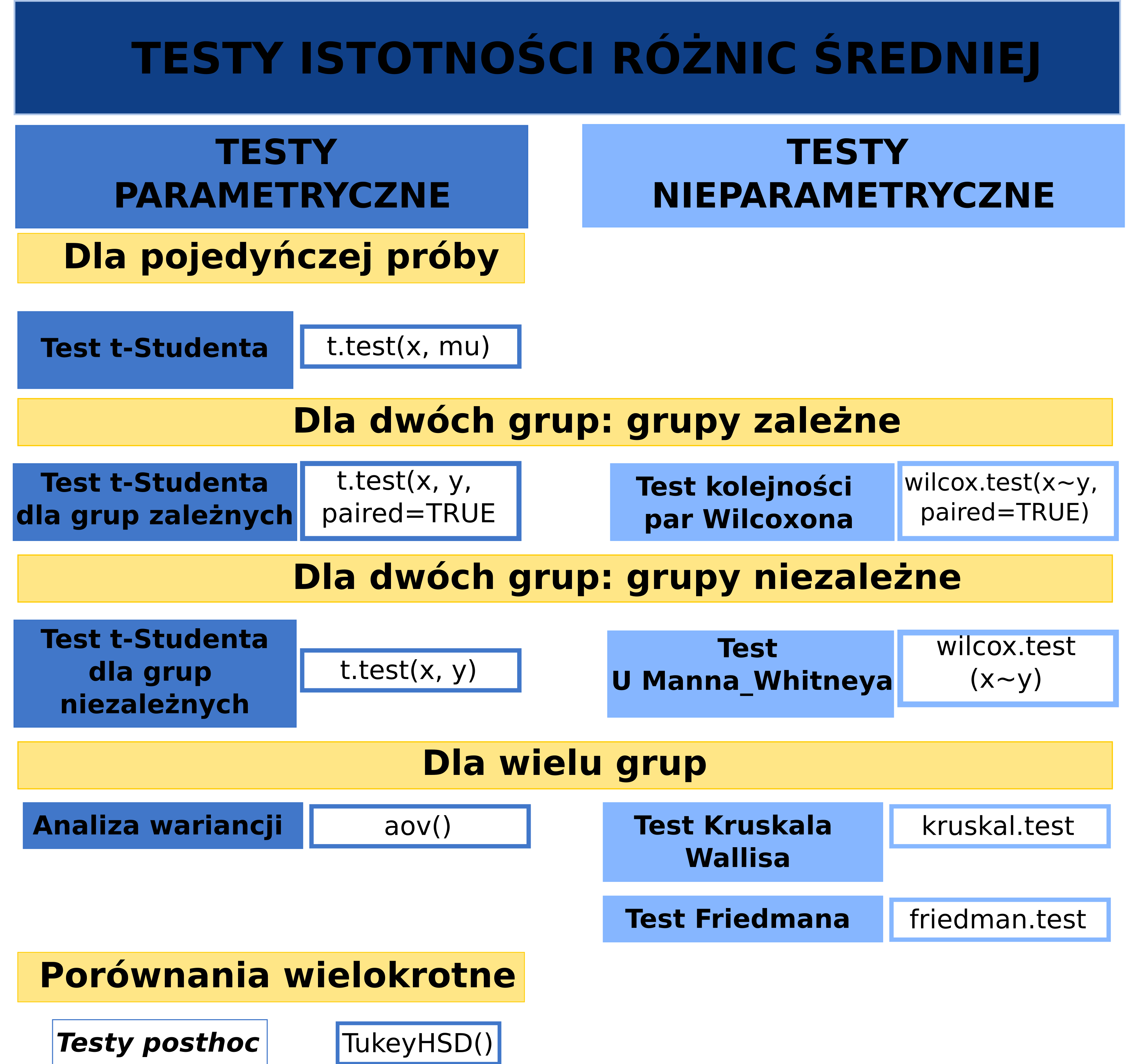 TESTY ISTOTNOŚCI RÓŻNIC ŚREDNIEJ

TESTY PARAMETRYCZNE

TESTY NIEPARAMETRYCZNE

Dla pojedyńczej próby

Test t-Studenta

t.test(x, mu)

Dla dwóch grup: grupy zależne

Test t-Studenta dla grup zależnych

t.test(x, y, paired=TRUE

Test kolejności par Wilcoxona

wilcox.test(x~y, paired=TRUE)

Dla dwóch grup: grupy niezależne

Test t-Studenta dla grup niezależnych

t.test(x, y)

Test U Manna_Whitneya

wilcox.test (x~y)

Dla wielu grup

Analiza wariancji

aov()

Test Kruskala Wallisa

kruskal.test

Test Friedmana

friedman.test

Porównania wielokrotne

Testy posthoc

TukeyHSD()